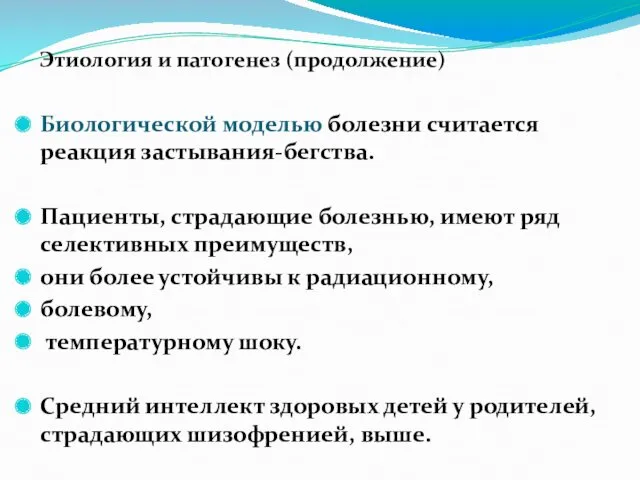 Этиология и патогенез (продолжение)

Биологической моделью болезни считается реакция застывания-бегства.

Пациенты, страдающие болезнью, имеют ряд селективных преимуществ,

они более устойчивы к радиационному,

болевому,

температурному шоку.

Средний интеллект здоровых детей у родителей, страдающих шизофренией, выше.